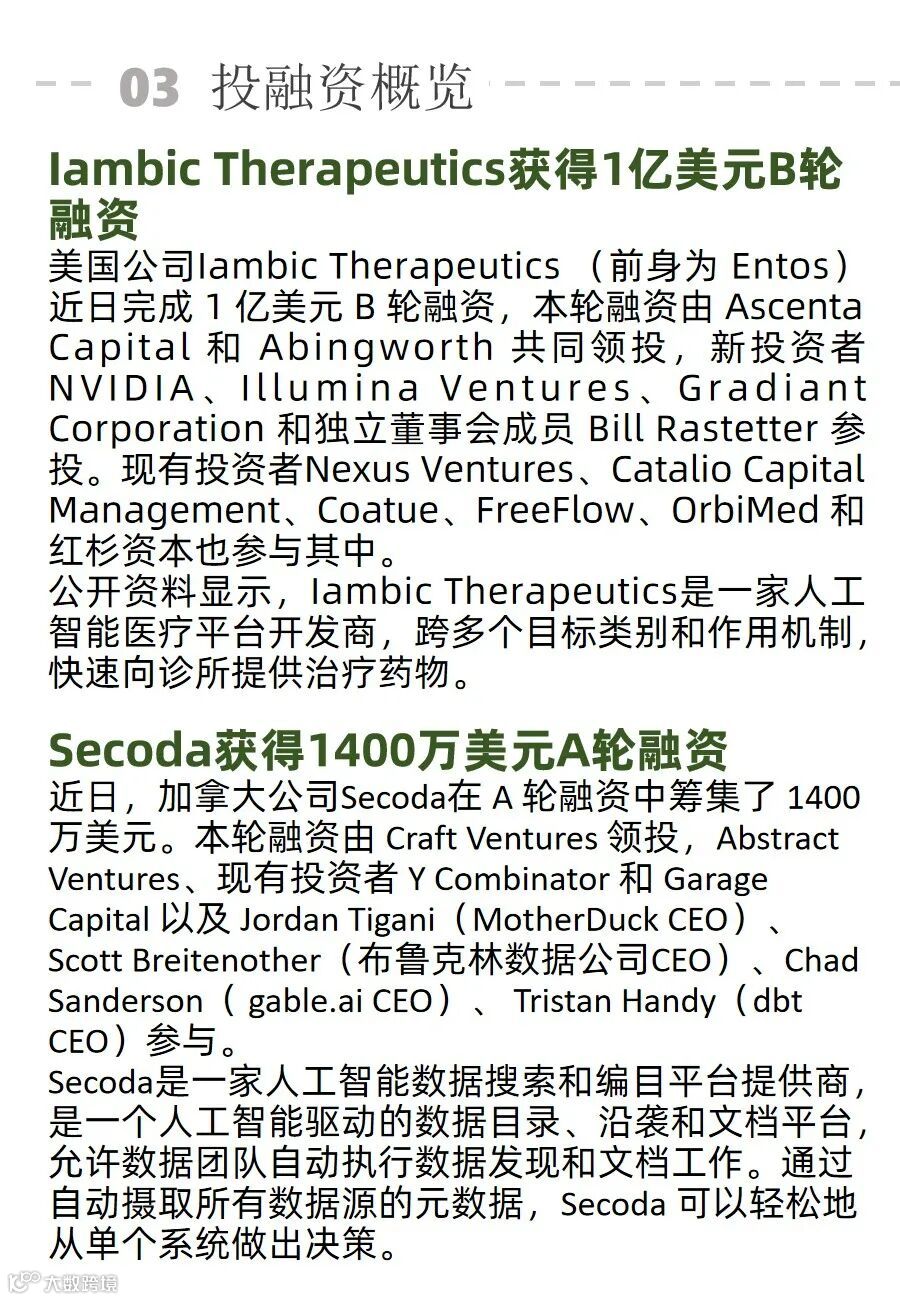 03 投融资概览

Iambic Therapeutics获得1亿美元B轮融资

美国公司Iambic Therapeutics（前身为Entos）近日完成1亿美元B轮融资，本轮融资由Ascenta Capital和Abingworth共同领投，新投资者NVIDIA、Illumina Ventures、Gradiant Corporation和独立董事会成员Bill Rastetter参投。现有投资者Nexus Ventures、Catalio Capital Management、Coatue、FreeFlow、OrbiMed和红杉资本也参与其中。
公开资料显示，Iambic Therapeutics是一家人工智能医疗平台开发商，跨多个目标类别和作用机制，快速向诊所提供治疗药物。

Secoda获得1400万美元A轮融资

近日，加拿大公司Secoda在A轮融资中筹集了1400万美元。本轮融资由Craft Ventures领投，Abstract Ventures、现有投资者Y Combinator和Garage Capital以及Jordan Tigani（MotherDuck CEO）、Scott Breitenother（布鲁克林数据公司CEO）、Chad Sanderson（gable.ai CEO）、Tristan Handy（dbt CEO）参与。
Secoda是一家人工智能数据搜索和编目平台提供商，是一个人工智能驱动的数据目录、沿袭和文档平台，允许数据团队自动执行数据发现和文档工作。通过自动摄取所有数据源的元数据，Secoda可以轻松地从单个系统做出决策。

大数跨境